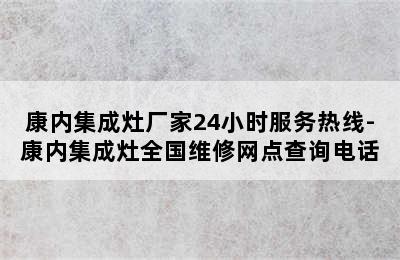 康内集成灶厂家24小时服务热线-康内集成灶全国维修网点查询电话